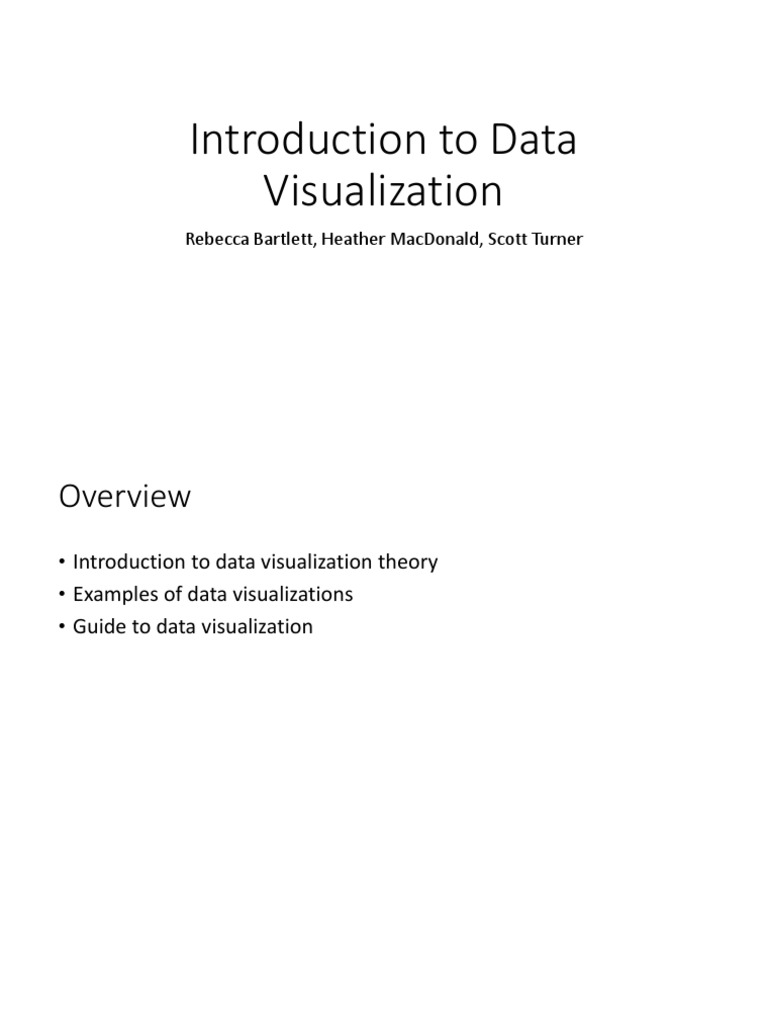 Introduction to Data Visualization

Rebecca Bartlett, Heather MacDonald, Scott Turner

Overview

• Introduction to data visualization theory
• Examples of data visualizations
• Guide to data visualization